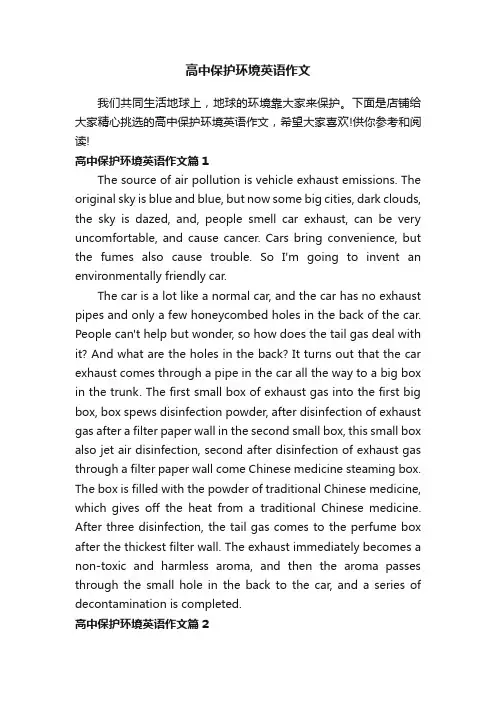 高中保护环境英语作文

我们共同生活地球上，地球的环境靠大家来保护。下面是店铺给大家精心挑选的高中保护环境英语作文，希望大家喜欢!供你参考和阅读!

高中保护环境英语作文篇1

The source of air pollution is vehicle exhaust emissions. The original sky is blue and blue, but now some big cities, dark clouds, the sky is dazed, and, people smell car exhaust, can be very uncomfortable, and cause cancer. Cars bring convenience, but the fumes also cause trouble. So I'm going to invent an environmentally friendly car.

The car is a lot like a normal car, and the car has no exhaust pipes and only a few honeycombed holes in the back of the car. People can't help but wonder, so how does the tail gas deal with it? And what are the holes in the back? It turns out that the car exhaust comes through a pipe in the car all the way to a big box in the trunk. The first small box of exhaust gas into the first big box, box spews disinfection powder, after disinfection of exhaust gas after a filter paper wall in the second small box, this small box also jet air disinfection, second after disinfection of exhaust gas through a filter paper wall come Chinese medicine steaming box. The box is filled with the powder of traditional Chinese medicine, which gives off the heat from a traditional Chinese medicine. After three disinfection, the tail gas comes to the perfume box after the thickest filter wall. The exhaust immediately becomes a non-toxic and harmless aroma, and then the aroma passes through the small hole in the back to the car, and a series of decontamination is completed.

高中保护环境英语作文篇2